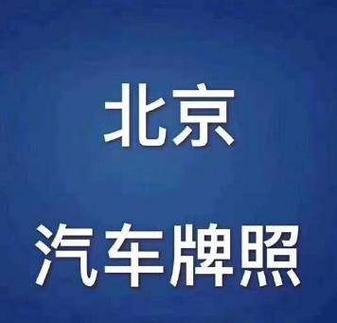 北京

汽车牌照